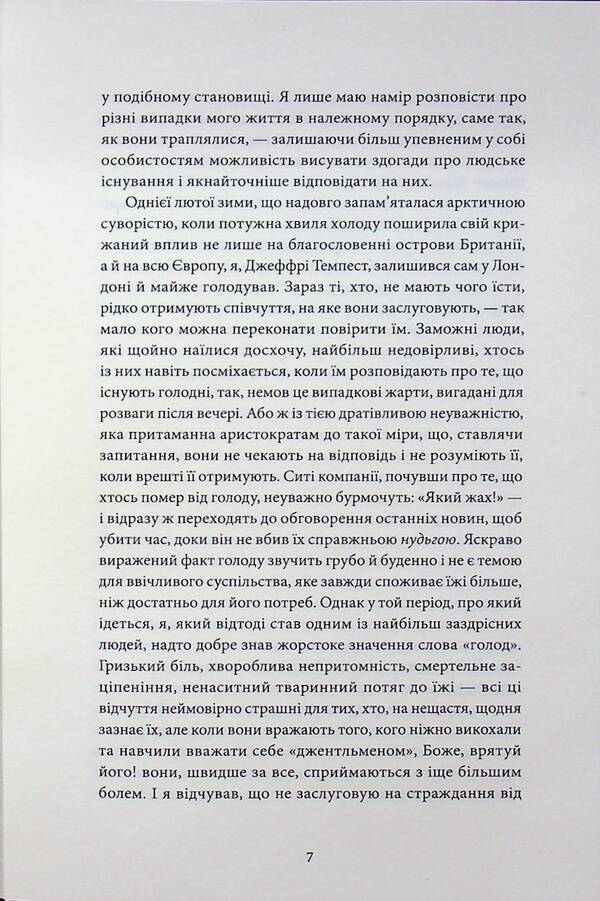 у подібному становищі. Я лише маю намір розповісти про різні випадки мого життя в належному порядку, саме так, як вони траплялися, — залишаючи більш упевненим у собі особистостям можливість висувати здогади про людське існування і якнайточніше відповідати на них.

Однієї лютої зими, що надовго запам'яталася арктичною суворістю, коли потужна хвиля холоду поширила свій крижаний вплив не лише на благословенні острови Британії, а й на всю Європу, я, Джеффрі Темпест, залишився сам у Лондоні й майже голодував. Зараз ті, хто, не мають чого їсти, рідко отримують співчуття, на яке вони заслуговують, — так мало кого можна переконати повірити їм. Заможні люди, які щойно наїлися досхочу, найбільш недовірливі, хтось із них навіть посміхається, коли їм розповідають про те, що існують голодні, так, немов це випадкові жарти, вигадані для розваги після вечері. Або ж із тією дратівливою неуважністю, яка притаманна аристократам до такої міри, що, ставлячи запитання, вони не чекають на відповідь і не розуміють її, коли врешті її отримують. Ситі компанії, почувши про те, що хтось помер від голоду, неуважно бурмочуть: «Який жах!» — і відразу ж переходять до обговорення останніх новин, щоб убити час, доки він не вбив їх справжньою нудьгою. Яскраво виражений факт голоду звучить грубо й буденно і не є темою для ввічливого суспільства, яке завжди споживає їжі більше, ніж достатньо для його потреб. Однак у той період, про який ідеться, я, який відтоді став одним із найбільш заздрісних людей, надто добре знав жорстоке значення слова «голод». Гризький біль, хвороблива непритомність, смертельне заціпеніння, ненаситний тваринний потяг до їжі — всі ці відчуття неймовірно страшні для тих, хто, на нещастя, щодня зазнає їх, але коли вони вражають того, кого ніжно викохали та навчили вважати себе «джентльменом», Боже, врятуй його! вони, швидше за все, сприймаються з іще більшим болем. І я відчував, що не заслуговую на страждання від

7